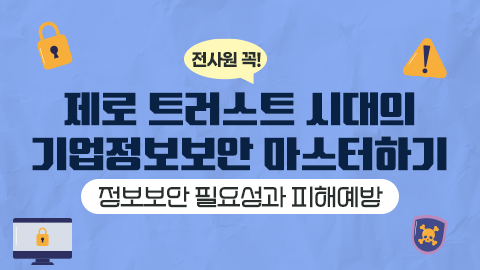 전사원 꼭!

제로 트러스트 시대의 기업정보보안 마스터하기

정보보안 필요성과 피해예방